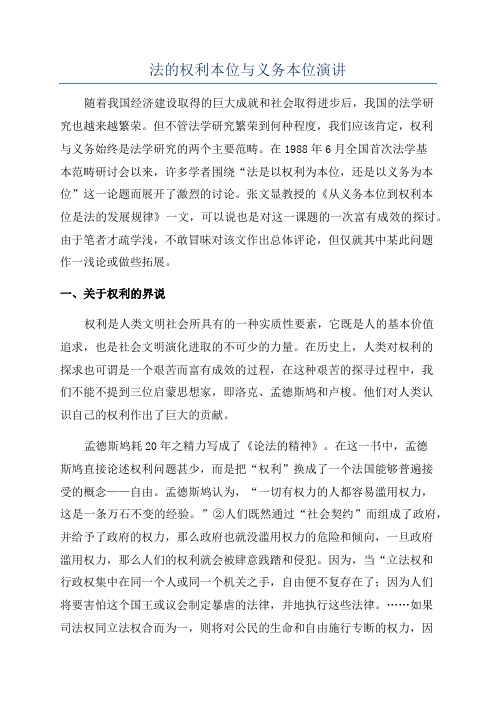 法的权利本位与义务本位演讲

随着我国经济建设取得的巨大成就和社会取得进步后，我国的法学研究也越来越繁荣。但不管法学研究繁荣到何种程度，我们应该肯定，权利与义务始终是法学研究的两个主要范畴。在1988年6月全国首次法学基本范畴研讨会以来，许多学者围绕“法是以权利为本位，还是以义务为本位”这一论题而展开了激烈的讨论。张文显教授的《从义务本位到权利本位是法的发展规律》一文，可以说也是对这一课题的一次富有成效的探讨。由于笔者才疏学浅，不敢冒昧对该文作出总体评论，但仅就其中某此问题作一浅论或做些拓展。

一、关于权利的界说

权利是人类文明社会所具有的一种实质性要素，它既是人的基本价值追求，也是社会文明演化进取的不可少的力量。在历史上，人类对权利的探求也可谓是一个艰苦而富有成效的过程，在这种艰苦的探寻过程中，我们不能不提到三位启蒙思想家，即洛克、孟德斯鸠和卢梭。他们对人类认识自己的权利作出了巨大的贡献。

孟德斯鸠耗20年之精力写成了《论法的精神》。在这一书中，孟德斯鸠直接论述权利问题甚少，而是把“权利”换成了一个法国能够普遍接受的概念——自由。孟德斯鸠认为，“一切有权力的人都容易滥用权力，这是一条万石不变的经验。”②人们既然通过“社会契约”而组成了政府，并给予了政府的权力，那么政府也就没滥用权力的危险和倾向，一旦政府滥用权力，那么人们的权利就会被肆意践踏和侵犯。因为，当“立法权和行政权集中在同一个人或同一个机关之手，自由便不复存在了；因为人们将要害怕这个国王或议会制定暴虐的法律，并地执行这些法律。……如果司法权同立法权合而为一，则将对公民的生命和自由施行专断的权力，因